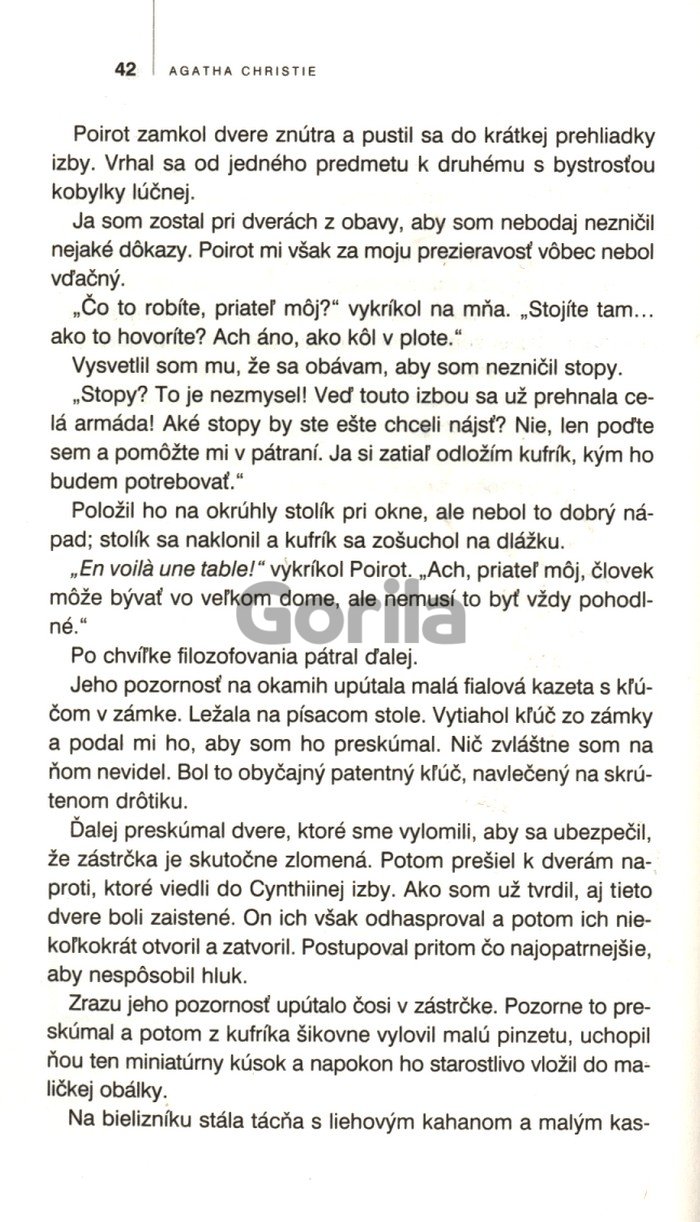 42 AGATHA CHRISTIE

Poirot zamkol dvere znútra a pustil sa do krátkej prehliadky izby. Vrhal sa od jedného predmetu k druhému s bystrosťou kobylky lúčnej.

Ja som zostal pri dverách z obavy, aby som nebodaj nezničil nejaké dôkazy. Poirot mi však za moju prezieravosť vôbec nebol vďačný.

„Čo to robíte, priateľ môj?" vykríkol na mňa. „Stojíte tam... ako to hovoríte? Ach áno, ako kôl v plote."

Vysvetlil som mu, že sa obávam, aby som nezničil stopy.

„Stopy? To je nezmysel! Veď touto izbou sa už prehnala celá armáda! Aké stopy by ste ešte chceli nájsť? Nie, len poďte sem a pomôžte mi v pátraní. Ja si zatiaľ odložím kufrík, kým ho budem potrebovať."

Položil ho na okrúhly stolík pri okne, ale nebol to dobrý nápad; stolík sa naklonil a kufrík sa zošuchol na dlážku.

„En voilà une table!" vykríkol Poirot. „Ach, priateľ môj, človek môže bývať vo veľkom dome, ale nemusí to byť vždy pohodlné."

Gorila

Po chvíľke filozofovania pátral ďalej.

Jeho pozornosť na okamih upútala malá fialová kazeta s kľúčom v zámke. Ležala na písacom stole. Vytiahol kľúč zo zámky a podal mi ho, aby som ho preskúmal. Nič zvláštne som na ňom nevidel. Bol to obyčajný patentný kľúč, navlečený na skrútenom drôtiku.

Ďalej preskúmal dvere, ktoré sme vylomili, aby sa ubezpečil, že zástrčka je skutočne zlomená. Potom prešiel k dverám naproti, ktoré viedli do Cynthiinej izby. Ako som už tvrdil, aj tieto dvere boli zaistené. On ich však odhasproval a potom ich niekoľkokrát otvoril a zatvoril. Postupoval pritom čo najopatrnejšie, aby nespôsobil hluk.

Zrazu jeho pozornosť upútalo čosi v zástrčke. Pozorne to preskúmal a potom z kufríka šikovne vylovil malú pinzetu, uchopil ňou ten miniatúrny kúsok a napokon ho starostlivo vložil do maličkej obálky.

Na bielizníku stála tácňa s liehovým kahanom a malým kas-